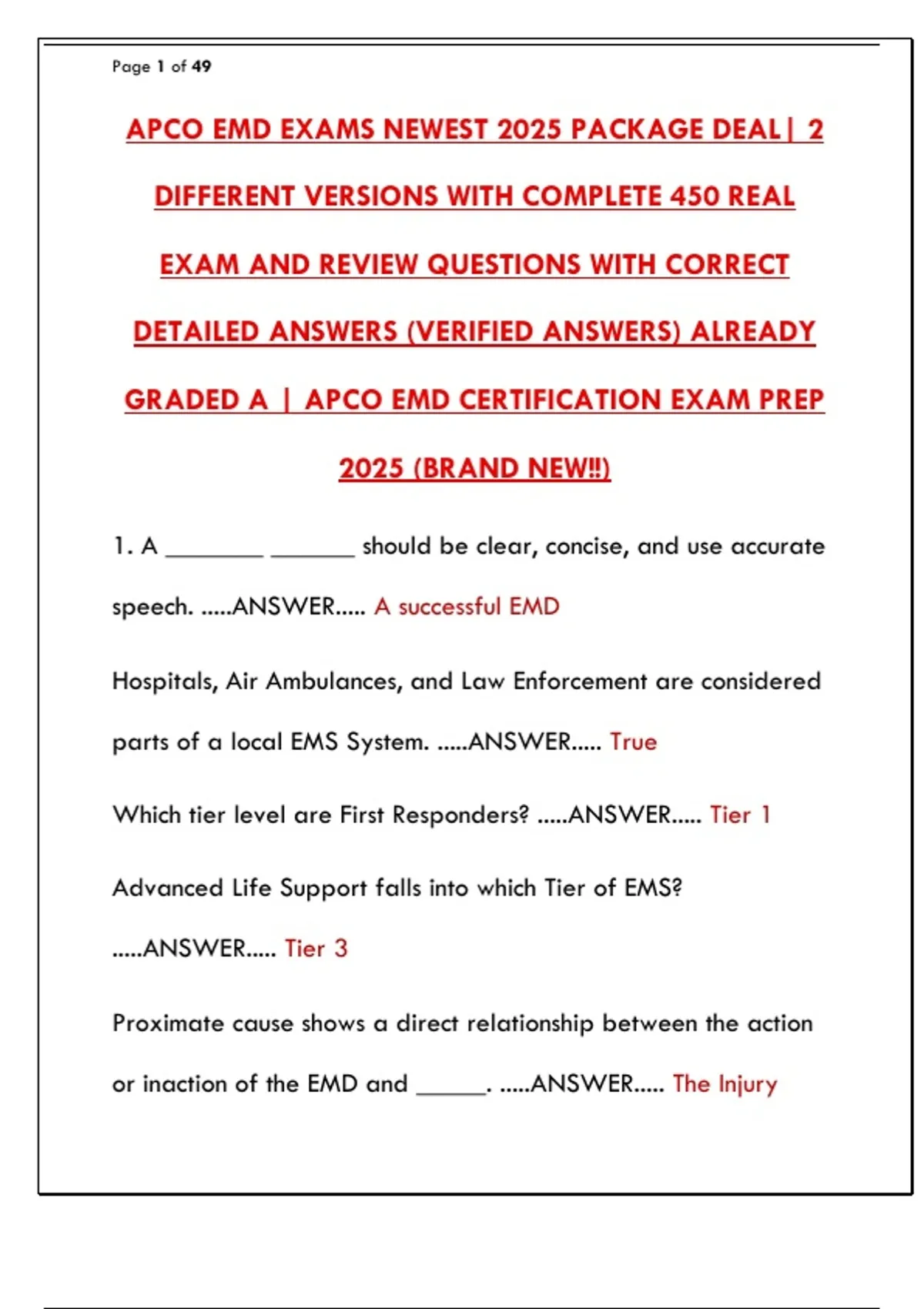 Page 1 of 49

APCO EMD EXAMS NEWEST 2025 PACKAGE DEAL| 2 DIFFERENT VERSIONS WITH COMPLETE 450 REAL EXAM AND REVIEW QUESTIONS WITH CORRECT DETAILED ANSWERS (VERIFIED ANSWERS) ALREADY GRADED A | APCO EMD CERTIFICATION EXAM PREP 2025 (BRAND NEW!!)

1. A ________ _______ should be clear, concise, and use accurate speech. .....ANSWER..... A successful EMD

Hospitals, Air Ambulances, and Law Enforcement are considered parts of a local EMS System. .....ANSWER..... True

Which tier level are First Responders? .....ANSWER..... Tier 1

Advanced Life Support falls into which Tier of EMS? .....ANSWER..... Tier 3

Proximate cause shows a direct relationship between the action or inaction of the EMD and ______. .....ANSWER..... The Injury